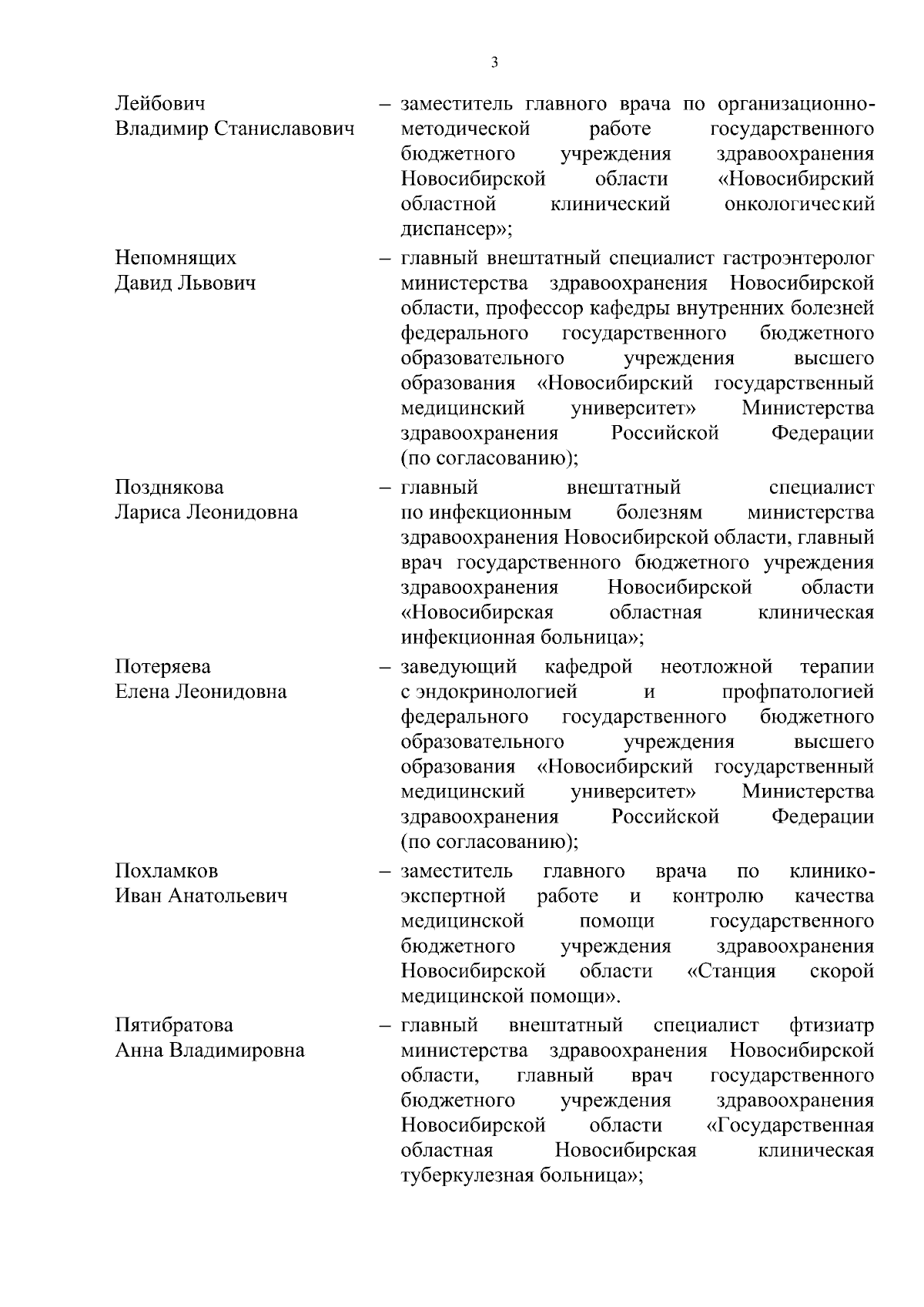 3

Лейбович Владимир Станиславович – заместитель главного врача по организационно-методической работе государственного бюджетного учреждения здравоохранения Новосибирской области «Новосибирский областной клинический онкологический диспансер»;

Непомнящих Давид Львович – главный внештатный специалист гастроэнтеролог министерства здравоохранения Новосибирской области, профессор кафедры внутренних болезней федерального государственного бюджетного образовательного учреждения высшего образования «Новосибирский государственный медицинский университет» Министерства здравоохранения Российской Федерации (по согласованию);

Позднякова Лариса Леонидовна – главный внештатный специалист по инфекционным болезням министерства здравоохранения Новосибирской области, главный врач государственного бюджетного учреждения здравоохранения Новосибирской области «Новосибирская областная клиническая инфекционная больница»;

Потеряева Елена Леонидовна – заведующий кафедрой неотложной терапии с эндокринологией и профпатологией федерального государственного бюджетного образовательного учреждения высшего образования «Новосибирский государственный медицинский университет» Министерства здравоохранения Российской Федерации (по согласованию);

Похламков Иван Анатольевич – заместитель главного врача по клинико-экспертной работе и контролю качества медицинской помощи государственного бюджетного учреждения здравоохранения Новосибирской области «Станция скорой медицинской помощи».

Пятибратова Анна Владимировна – главный внештатный специалист фтизиатр министерства здравоохранения Новосибирской области, главный врач государственного бюджетного учреждения здравоохранения Новосибирской области «Государственная областная Новосибирская клиническая туберкулезная больница»;